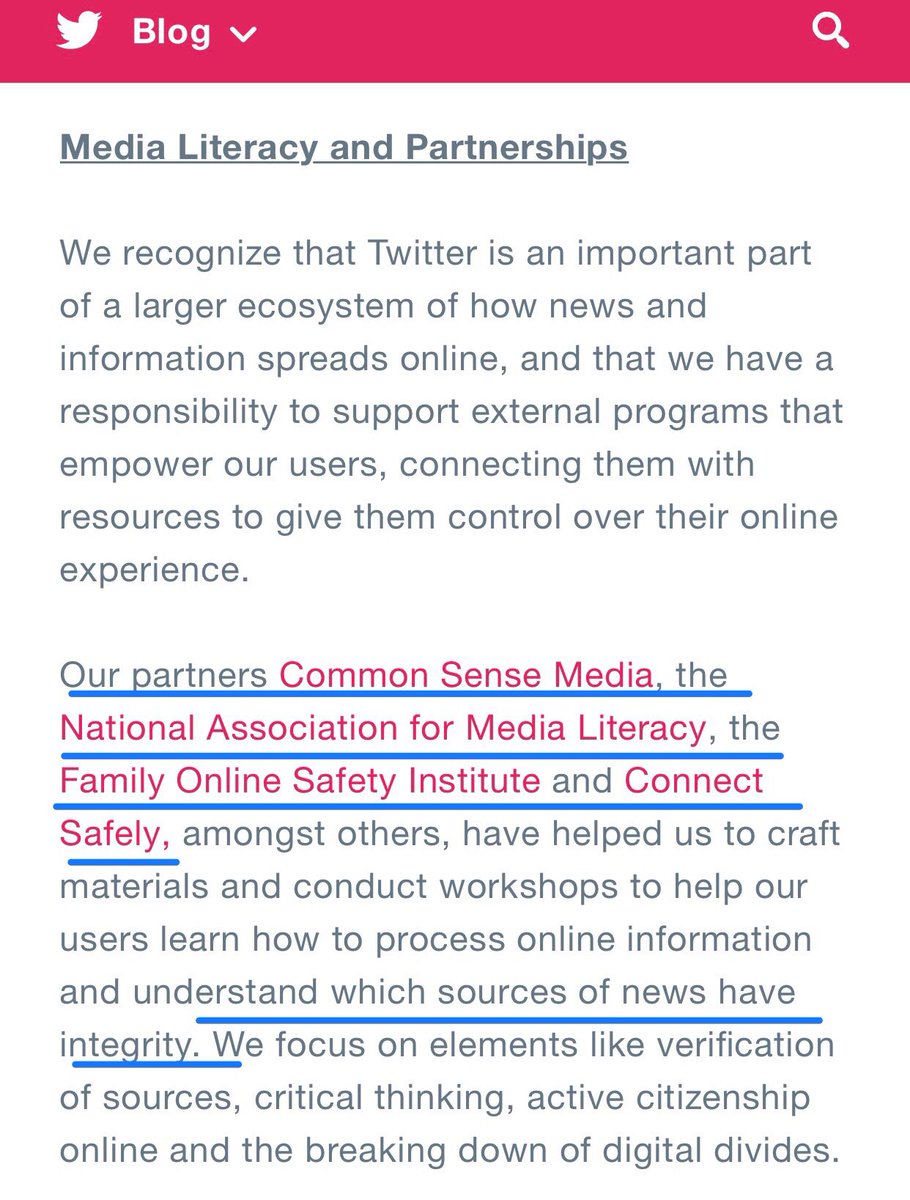 Blog

Media Literacy and Partnerships

We recognize that Twitter is an important part of a larger ecosystem of how news and information spreads online, and that we have a responsibility to support external programs that empower our users, connecting them with resources to give them control over their online experience.

Our partners Common Sense Media, the National Association for Media Literacy, the Family Online Safety Institute and Connect Safely, amongst others, have helped us to craft materials and conduct workshops to help our users learn how to process online information and understand which sources of news have integrity. We focus on elements like verification of sources, critical thinking, active citizenship online and the breaking down of digital divides.